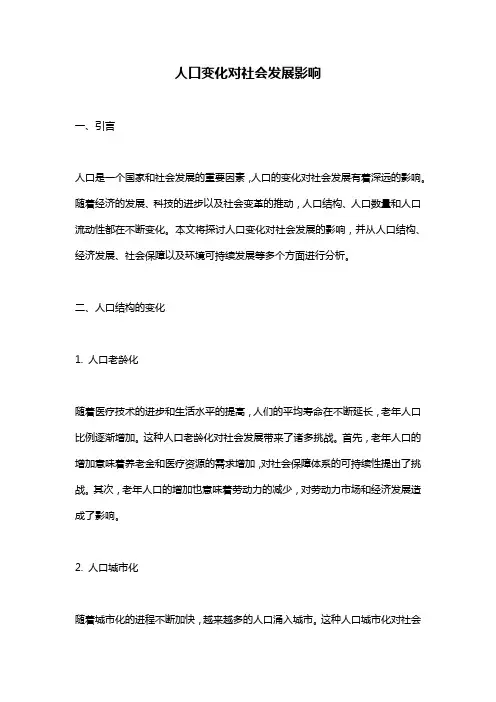 人口变化对社会发展影响

一、引言

人口是一个国家和社会发展的重要因素，人口的变化对社会发展有着深远的影响。随着经济的发展、科技的进步以及社会变革的推动，人口结构、人口数量和人口流动性都在不断变化。本文将探讨人口变化对社会发展的影响，并从人口结构、经济发展、社会保障以及环境可持续发展等多个方面进行分析。

二、人口结构的变化

1. 人口老龄化

随着医疗技术的进步和生活水平的提高，人们的平均寿命在不断延长，老年人口比例逐渐增加。这种人口老龄化对社会发展带来了诸多挑战。首先，老年人口的增加意味着养老金和医疗资源的需求增加，对社会保障体系的可持续性提出了挑战。其次，老年人口的增加也意味着劳动力的减少，对劳动力市场和经济发展造成了影响。

2. 人口城市化

随着城市化的进程不断加快，越来越多的人口涌入城市。这种人口城市化对社会